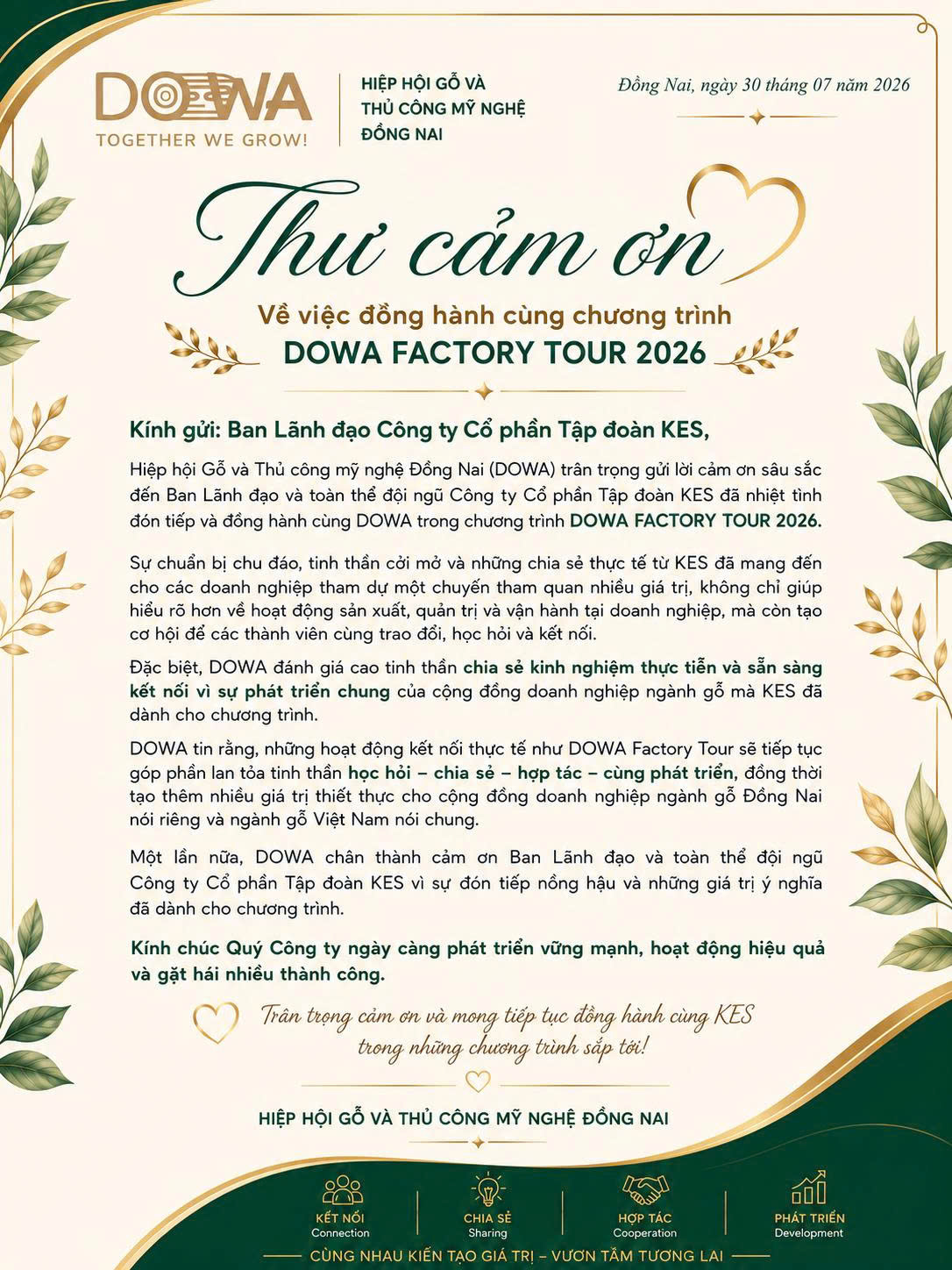 DOWA
TOGETHER WE GROW!

HIỆP HỘI GỖ VÀ THỦ CÔNG MỸ NGHỆ ĐỒNG NAI

Đồng Nai, ngày 30 tháng 07 năm 2026

Thư cảm ơn

Về việc đồng hành cùng chương trình
DOWA FACTORY TOUR 2026

Kính gửi: Ban Lãnh đạo Công ty Cổ phần Tập đoàn KES,

Hiệp hội Gỗ và Thủ công mỹ nghệ Đồng Nai (DOWA) trân trọng gửi lời cảm ơn sâu sắc đến Ban Lãnh đạo và toàn thể đội ngũ Công ty Cổ phần Tập đoàn KES đã nhiệt tình đón tiếp và đồng hành cùng DOWA trong chương trình DOWA FACTORY TOUR 2026.

Sự chuẩn bị chu đáo, tinh thần cởi mở và những chia sẻ thực tế từ KES đã mang đến cho các doanh nghiệp tham dự một chuyến tham quan nhiều giá trị, không chỉ giúp hiểu rõ hơn về hoạt động sản xuất, quản trị và vận hành tại doanh nghiệp, mà còn tạo cơ hội để các thành viên cùng trao đổi, học hỏi và kết nối.

Đặc biệt, DOWA đánh giá cao tinh thần chia sẻ kinh nghiệm thực tiễn và sẵn sàng kết nối vì sự phát triển chung của cộng đồng doanh nghiệp ngành gỗ mà KES đã dành cho chương trình.

DOWA tin rằng, những hoạt động kết nối thực tế như DOWA Factory Tour sẽ tiếp tục góp phần lan tỏa tinh thần học hỏi – chia sẻ – hợp tác – cùng phát triển, đồng thời tạo thêm nhiều giá trị thiết thực cho cộng đồng doanh nghiệp ngành gỗ Đồng Nai nói riêng và ngành gỗ Việt Nam nói chung.

Một lần nữa, DOWA chân thành cảm ơn Ban Lãnh đạo và toàn thể đội ngũ Công ty Cổ phần Tập đoàn KES vì sự đón tiếp nồng hậu và những giá trị ý nghĩa đã dành cho chương trình.

Kính chúc Quý Công ty ngày càng phát triển vững mạnh, hoạt động hiệu quả và gặt hái nhiều thành công.

Trân trọng cảm ơn và mong tiếp tục đồng hành cùng KES trong những chương trình sắp tới!

HIỆP HỘI GỖ VÀ THỦ CÔNG MỸ NGHỆ ĐỒNG NAI

KẾT NỐI
Connection

CHIA SẺ
Sharing

HỢP TÁC
Cooperation

PHÁT TRIỂN
Development

CÙNG NHAU KIẾN TẠO GIÁ TRỊ – VƯƠN TẦM TƯƠNG LAI